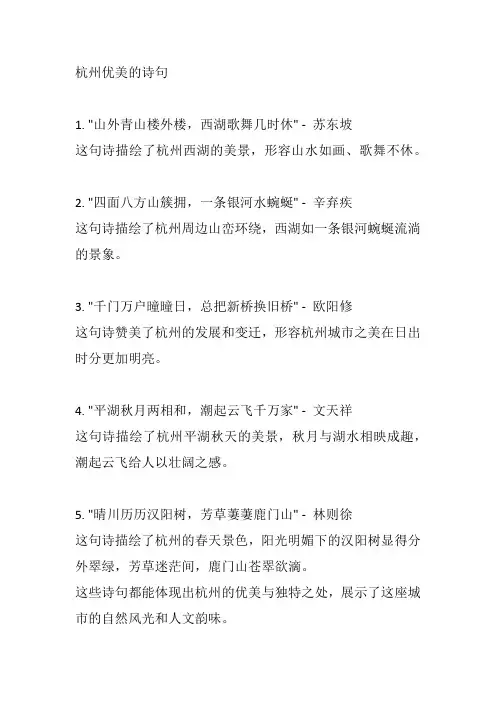 杭州优美的诗句

1. "山外青山楼外楼，西湖歌舞几时休" - 苏东坡
这句诗描绘了杭州西湖的美景，形容山水如画、歌舞不休。

2. "四面八方山簇拥，一条银河水蜿蜒" - 辛弃疾
这句诗描绘了杭州周边山峦环绕，西湖如一条银河蜿蜒流淌的景象。

3. "千门万户曈曈日，总把新桥换旧桥" - 欧阳修
这句诗赞美了杭州的发展和变迁，形容杭州城市之美在日出时分更加明亮。

4. "平湖秋月两相和，潮起云飞千万家" - 文天祥
这句诗描绘了杭州平湖秋天的美景，秋月与湖水相映成趣，潮起云飞给人以壮阔之感。

5. "晴川历历汉阳树，芳草萋萋鹿门山" - 林则徐
这句诗描绘了杭州的春天景色，阳光明媚下的汉阳树显得分外翠绿，芳草迷茫间，鹿门山苍翠欲滴。
这些诗句都能体现出杭州的优美与独特之处，展示了这座城市的自然风光和人文韵味。